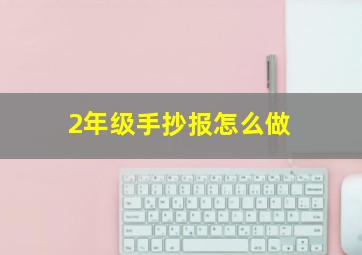 2年级手抄报怎么做